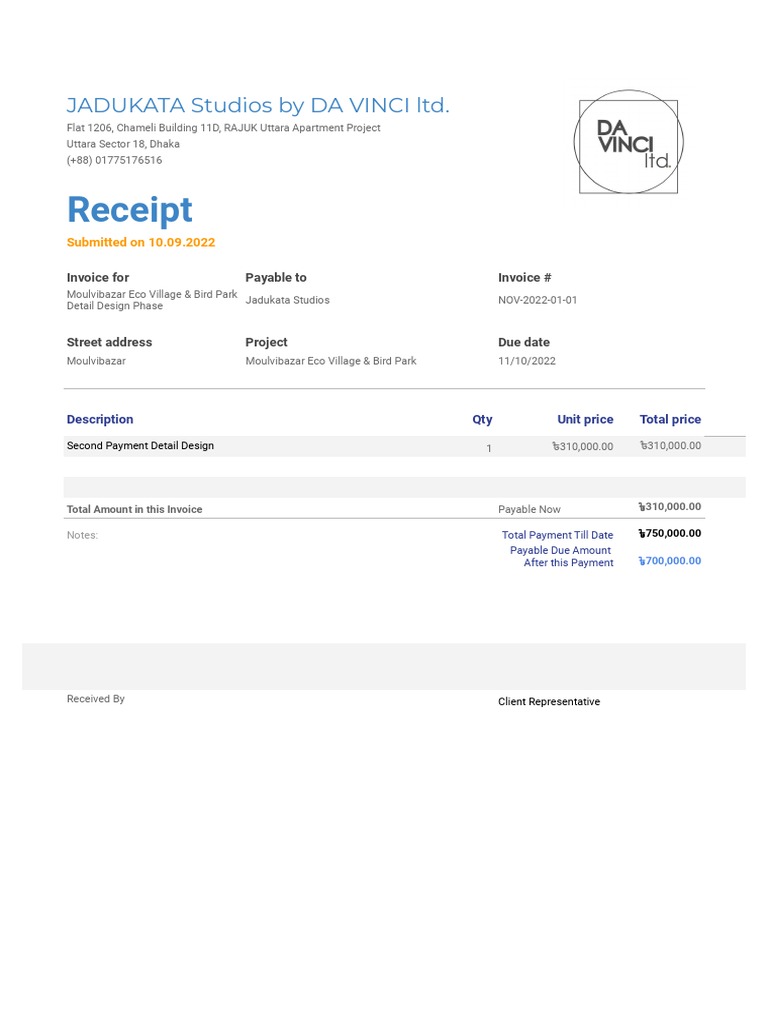 JADUKATA Studios by DA VINCI ltd.
Flat 1206, Chameli Building 11D, RAJUK Uttara Apartment Project
Uttara Sector 18, Dhaka
(+88) 01775176516

DA VINCI ltd.

Receipt
Submitted on 10.09.2022

Invoice for
Moulvibazar Eco Village & Bird Park Detail Design Phase

Payable to
Jadukata Studios

Invoice #
NOV-2022-01-01

Street address
Moulvibazar

Project
Moulvibazar Eco Village & Bird Park

Due date
11/10/2022

| Description | Qty | Unit price | Total price |
|---|---|---|---|
| Second Payment Detail Design | 1 | ৳310,000.00 | ৳310,000.00 |

Total Amount in this Invoice
Payable Now ৳310,000.00

Notes:
Total Payment Till Date ৳750,000.00
Payable Due Amount After this Payment ৳700,000.00

Received By
Client Representative